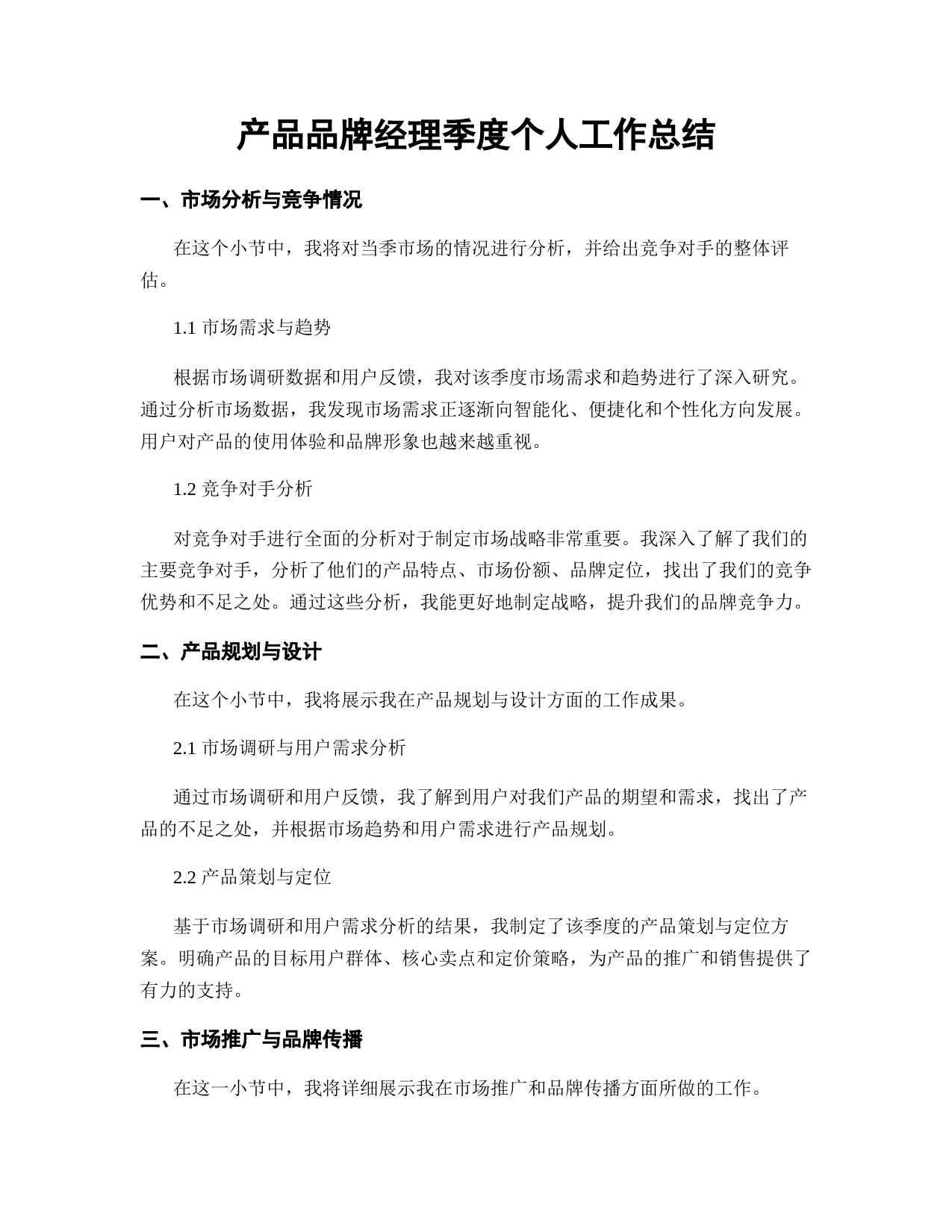 产品品牌经理季度个人工作总结

一、市场分析与竞争情况

在这个小节中，我将对当季市场的情况进行分析，并给出竞争对手的整体评估。

1.1 市场需求与趋势

根据市场调研数据和用户反馈，我对该季度市场需求和趋势进行了深入研究。通过分析市场数据，我发现市场需求正逐渐向智能化、便捷化和个性化方向发展。用户对产品的使用体验和品牌形象也越来越重视。

1.2 竞争对手分析

对竞争对手进行全面的分析对于制定市场战略非常重要。我深入了解了我们的主要竞争对手，分析了他们的产品特点、市场份额、品牌定位，找出了我们的竞争优势和不足之处。通过这些分析，我能更好地制定战略，提升我们的品牌竞争力。

二、产品规划与设计

在这个小节中，我将展示我在产品规划与设计方面的工作成果。

2.1 市场调研与用户需求分析

通过市场调研和用户反馈，我了解到用户对我们产品的期望和需求，找出了产品的不足之处，并根据市场趋势和用户需求进行产品规划。

2.2 产品策划与定位

基于市场调研和用户需求分析的结果，我制定了该季度的产品策划与定位方案。明确产品的目标用户群体、核心卖点和定价策略，为产品的推广和销售提供了有力的支持。

三、市场推广与品牌传播

在这一小节中，我将详细展示我在市场推广和品牌传播方面所做的工作。